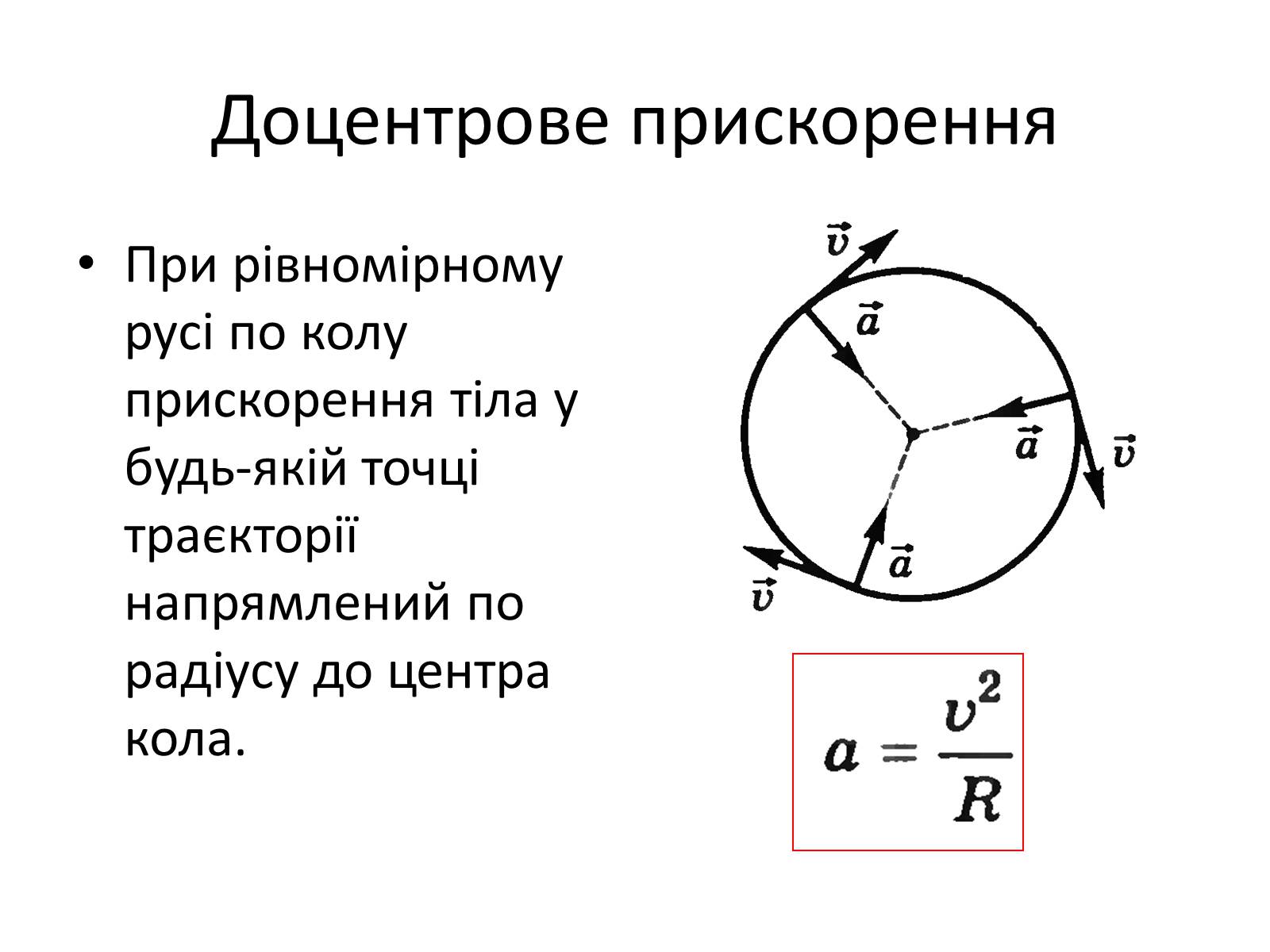 Доцентрове прискорення

• При рівномірному русі по колу прискорення тіла у будь-якій точці траєкторії напрямлений по радіусу до центра кола.

$\vec{v}$

$\vec{a}$

$\vec{a}$

$\vec{v}$

$\vec{a}$

$\vec{v}$

$a = \frac{v^2}{R}$